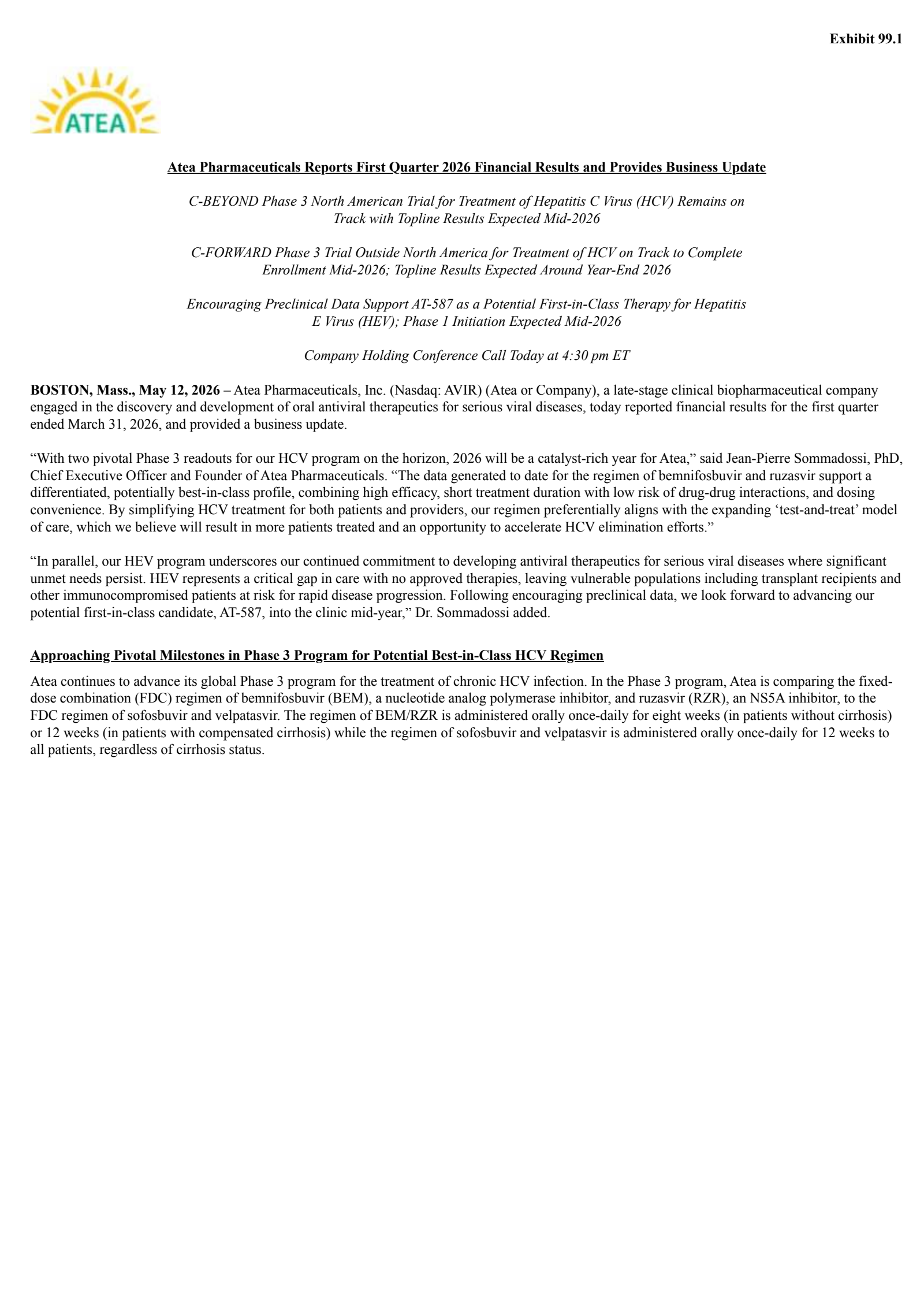 Exhibit 99.1

ATEA

Atea Pharmaceuticals Reports First Quarter 2026 Financial Results and Provides Business Update

C-BEYOND Phase 3 North American Trial for Treatment of Hepatitis C Virus (HCV) Remains on Track with Topline Results Expected Mid-2026

C-FORWARD Phase 3 Trial Outside North America for Treatment of HCV on Track to Complete Enrollment Mid-2026; Topline Results Expected Around Year-End 2026

Encouraging Preclinical Data Support AT-587 as a Potential First-in-Class Therapy for Hepatitis E Virus (HEV); Phase 1 Initiation Expected Mid-2026

Company Holding Conference Call Today at 4:30 pm ET

BOSTON, Mass., May 12, 2026 – Atea Pharmaceuticals, Inc. (Nasdaq: AVIR) (Atea or Company), a late-stage clinical biopharmaceutical company engaged in the discovery and development of oral antiviral therapeutics for serious viral diseases, today reported financial results for the first quarter ended March 31, 2026, and provided a business update.

“With two pivotal Phase 3 readouts for our HCV program on the horizon, 2026 will be a catalyst-rich year for Atea,” said Jean-Pierre Sommadossi, PhD, Chief Executive Officer and Founder of Atea Pharmaceuticals. “The data generated to date for the regimen of bemnifosbuvir and ruzasvir support a differentiated, potentially best-in-class profile, combining high efficacy, short treatment duration with low risk of drug-drug interactions, and dosing convenience. By simplifying HCV treatment for both patients and providers, our regimen preferentially aligns with the expanding ‘test-and-treat’ model of care, which we believe will result in more patients treated and an opportunity to accelerate HCV elimination efforts.”

“In parallel, our HEV program underscores our continued commitment to developing antiviral therapeutics for serious viral diseases where significant unmet needs persist. HEV represents a critical gap in care with no approved therapies, leaving vulnerable populations including transplant recipients and other immunocompromised patients at risk for rapid disease progression. Following encouraging preclinical data, we look forward to advancing our potential first-in-class candidate, AT-587, into the clinic mid-year,” Dr. Sommadossi added.

Approaching Pivotal Milestones in Phase 3 Program for Potential Best-in-Class HCV Regimen

Atea continues to advance its global Phase 3 program for the treatment of chronic HCV infection. In the Phase 3 program, Atea is comparing the fixed-dose combination (FDC) regimen of bemnifosbuvir (BEM), a nucleotide analog polymerase inhibitor, and ruzasvir (RZR), an NS5A inhibitor, to the FDC regimen of sofosbuvir and velpatasvir. The regimen of BEM/RZR is administered orally once-daily for eight weeks (in patients without cirrhosis) or 12 weeks (in patients with compensated cirrhosis) while the regimen of sofosbuvir and velpatasvir is administered orally once-daily for 12 weeks to all patients, regardless of cirrhosis status.